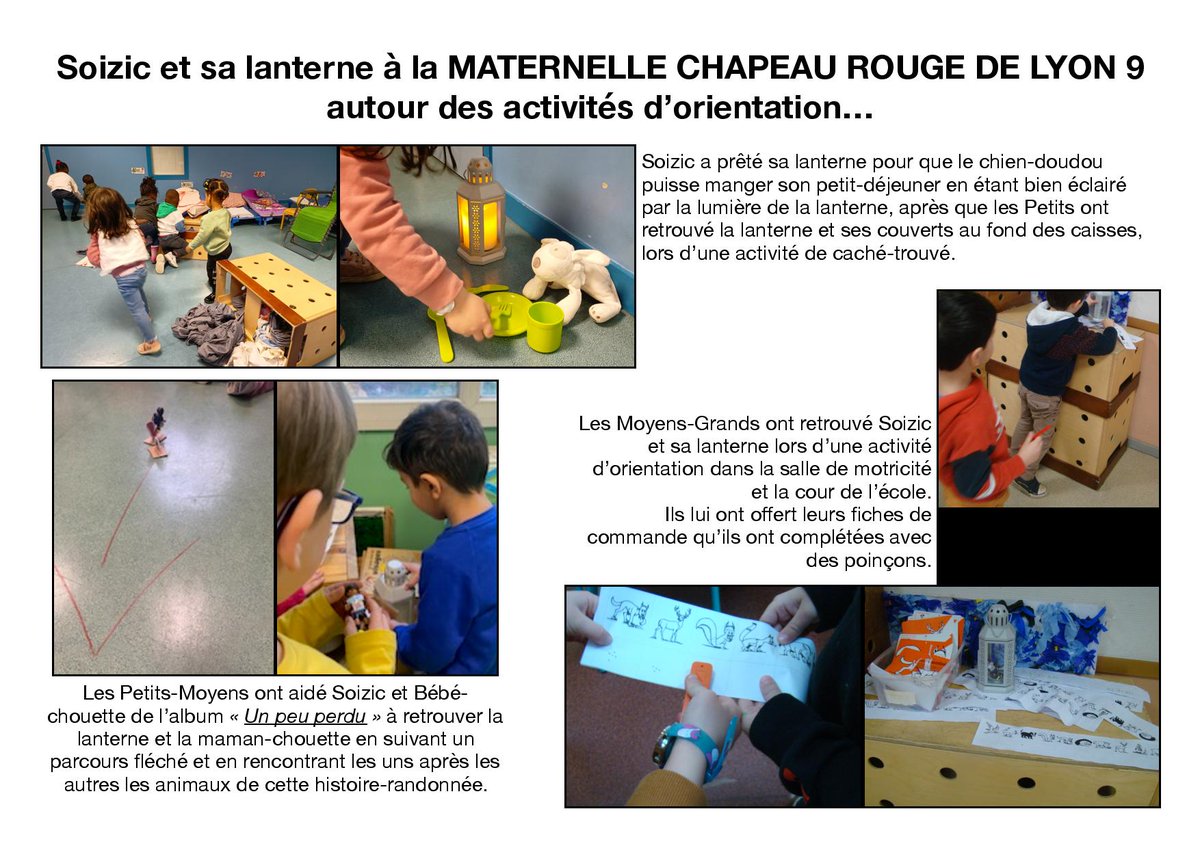 Soizic et sa lanterne à la MATERNELLE CHAPEAU ROUGE DE LYON 9 autour des activités d'orientation…

Soizic a prêté sa lanterne pour que le chien-doudou puisse manger son petit-déjeuner en étant bien éclairé par la lumière de la lanterne, après que les Petits ont retrouvé la lanterne et ses couverts au fond des caisses, lors d'une activité de caché-trouvé.

Les Moyens-Grands ont retrouvé Soizic et sa lanterne lors d'une activité d'orientation dans la salle de motricité et la cour de l'école. Ils lui ont offert leurs fiches de commande qu'ils ont complétées avec des poinçons.

Les Petits-Moyens ont aidé Soizic et Bébé-chouette de l'album « Un peu perdu » à retrouver la lanterne et la maman-chouette en suivant un parcours fléché et en rencontrant les uns après les autres les animaux de cette histoire-randonnée.